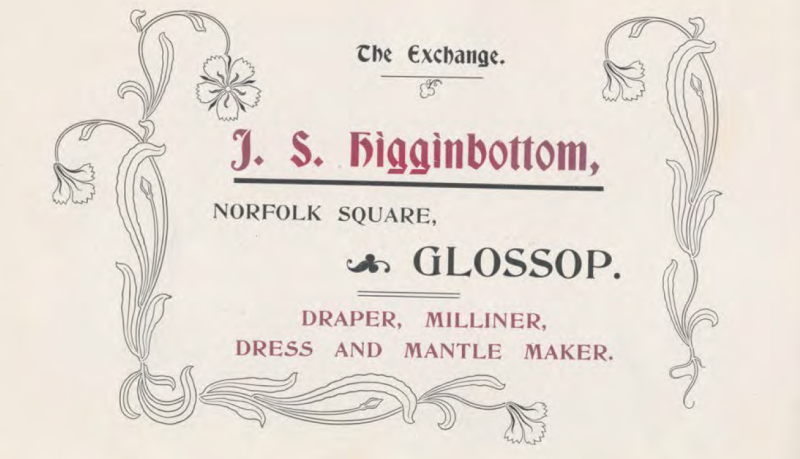 The Exchange.

J. S. Higginbottom,

NORFOLK SQUARE,

GLOSSOP.

DRAPER, MILLINER,
DRESS AND MANTLE MAKER.